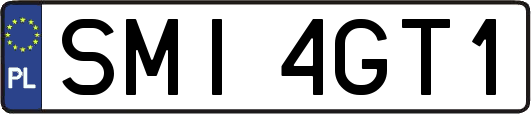 PL
SMI 4GT1